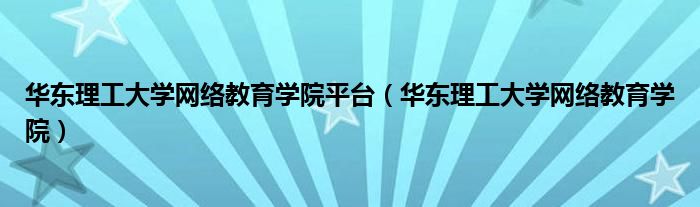 华东理工大学网络教育学院平台（华东理工大学网络教育学院）